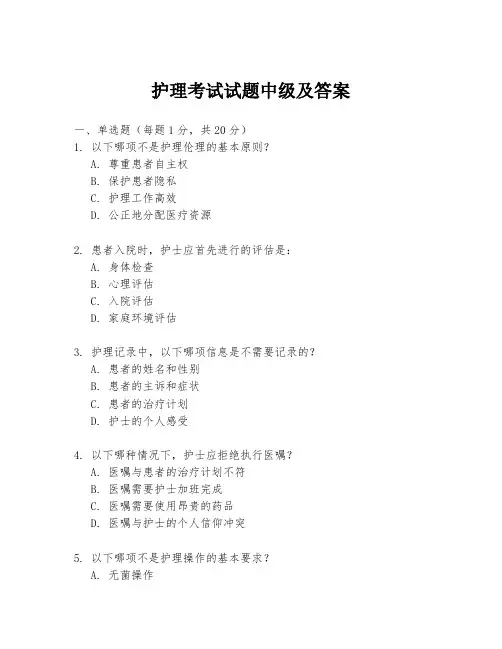 护理考试试题中级及答案

一、单选题（每题 1 分，共 20 分）

1. 以下哪项不是护理伦理的基本原则？
A. 尊重患者自主权
B. 保护患者隐私
C. 护理工作高效
D. 公正地分配医疗资源

2. 患者入院时，护士应首先进行的评估是：
A. 身体检查
B. 心理评估
C. 入院评估
D. 家庭环境评估

3. 护理记录中，以下哪项信息是不需要记录的？
A. 患者的姓名和性别
B. 患者的主诉和症状
C. 患者的治疗计划
D. 护士的个人感受

4. 以下哪种情况下，护士应拒绝执行医嘱？
A. 医嘱与患者的治疗计划不符
B. 医嘱需要护士加班完成
C. 医嘱需要使用昂贵的药品
D. 医嘱与护士的个人信仰冲突

5. 以下哪项不是护理操作的基本要求？
A. 无菌操作